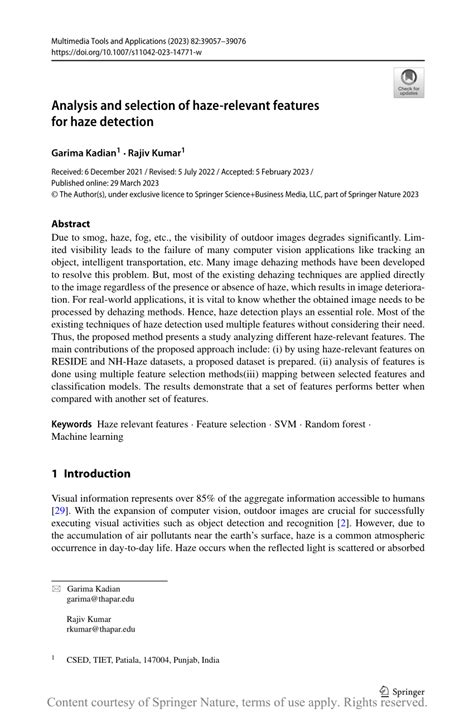 Multimedia Tools and Applications (2023) 82:39057–39076
https://doi.org/10.1007/s11042-023-14771-w

Check for updates

Analysis and selection of haze-relevant features for haze detection

Garima Kadian$^1$ · Rajiv Kumar$^1$

Received: 6 December 2021 / Revised: 5 July 2022 / Accepted: 5 February 2023 /
Published online: 29 March 2023
© The Author(s), under exclusive licence to Springer Science+Business Media, LLC, part of Springer Nature 2023

Abstract
Due to smog, haze, fog, etc., the visibility of outdoor images degrades significantly. Limited visibility leads to the failure of many computer vision applications like tracking an object, intelligent transportation, etc. Many image dehazing methods have been developed to resolve this problem. But, most of the existing dehazing techniques are applied directly to the image regardless of the presence or absence of haze, which results in image deterioration. For real-world applications, it is vital to know whether the obtained image needs to be processed by dehazing methods. Hence, haze detection plays an essential role. Most of the existing techniques of haze detection used multiple features without considering their need. Thus, the proposed method presents a study analyzing different haze-relevant features. The main contributions of the proposed approach include: (i) by using haze-relevant features on RESIDE and NH-Haze datasets, a proposed dataset is prepared. (ii) analysis of features is done using multiple feature selection methods(iii) mapping between selected features and classification models. The results demonstrate that a set of features performs better when compared with another set of features.

Keywords Haze relevant features · Feature selection · SVM · Random forest · Machine learning

1 Introduction

Visual information represents over 85% of the aggregate information accessible to humans [29]. With the expansion of computer vision, outdoor images are crucial for successfully executing visual activities such as object detection and recognition [2]. However, due to the accumulation of air pollutants near the earth's surface, haze is a common atmospheric occurrence in day-to-day life. Haze occurs when the reflected light is scattered or absorbed

Garima Kadian
garima@thapar.edu

Rajiv Kumar
rkumar@thapar.edu

$^1$ CSED, TIET, Patiala, 147004, Punjab, India

Springer

Content courtesy of Springer Nature, terms of use apply. Rights reserved.